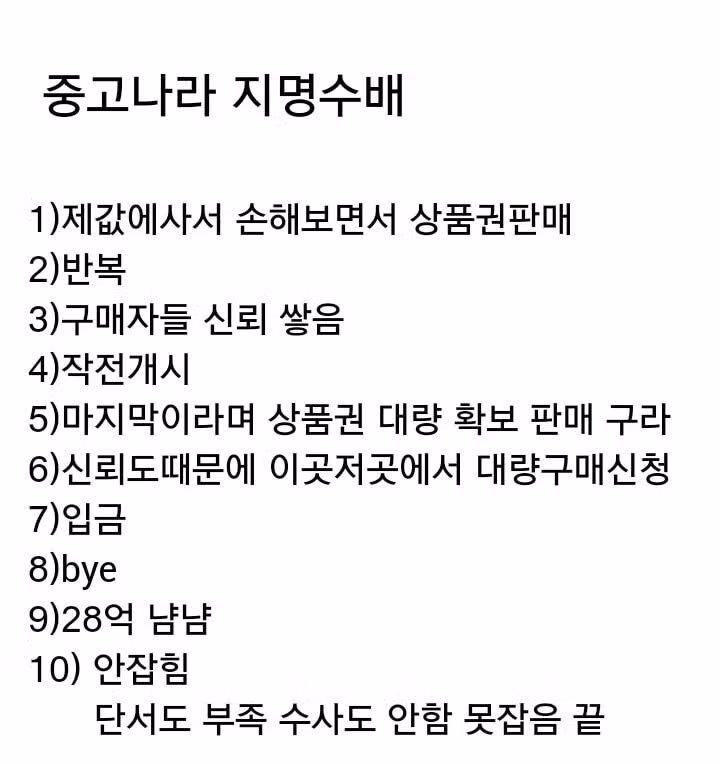 중고나라 지명수배

1)제값에사서 손해보면서 상품권판매
2)반복
3)구매자들 신뢰 쌓음
4)작전개시
5)마지막이라며 상품권 대량 확보 판매 구라
6)신뢰도때문에 이곳저곳에서 대량구매신청
7)입금
8)bye
9)28억 냠냠
10) 안잡힘
단서도 부족 수사도 안함 못잡음 끝